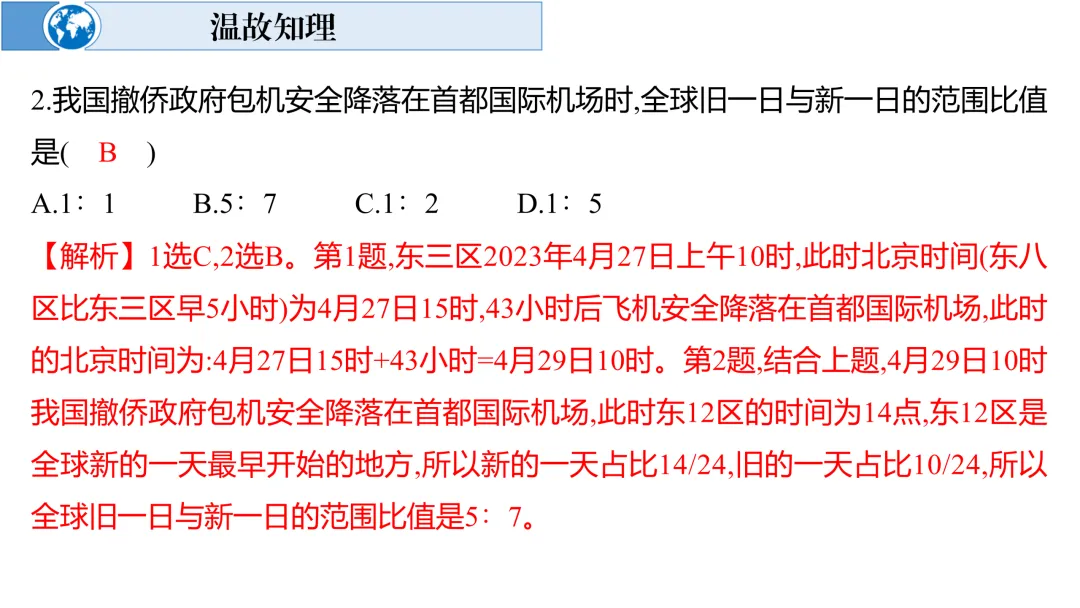 温故知理

2.我国撤侨政府包机安全降落在首都国际机场时,全球旧一日与新一日的范围比值是( B )

A.1∶1 B.5∶7 C.1∶2 D.1∶5

【解析】1选C,2选B。第1题,东三区2023年4月27日上午10时,此时北京时间(东八区比东三区早5小时)为4月27日15时,43小时后飞机安全降落在首都国际机场,此时的北京时间为:4月27日15时+43小时=4月29日10时。第2题,结合上题,4月29日10时我国撤侨政府包机安全降落在首都国际机场,此时东12区的时间为14点,东12区是全球新的一天最早开始的地方,所以新的一天占比14/24,旧的一天占比10/24,所以全球旧一日与新一日的范围比值是5∶7。